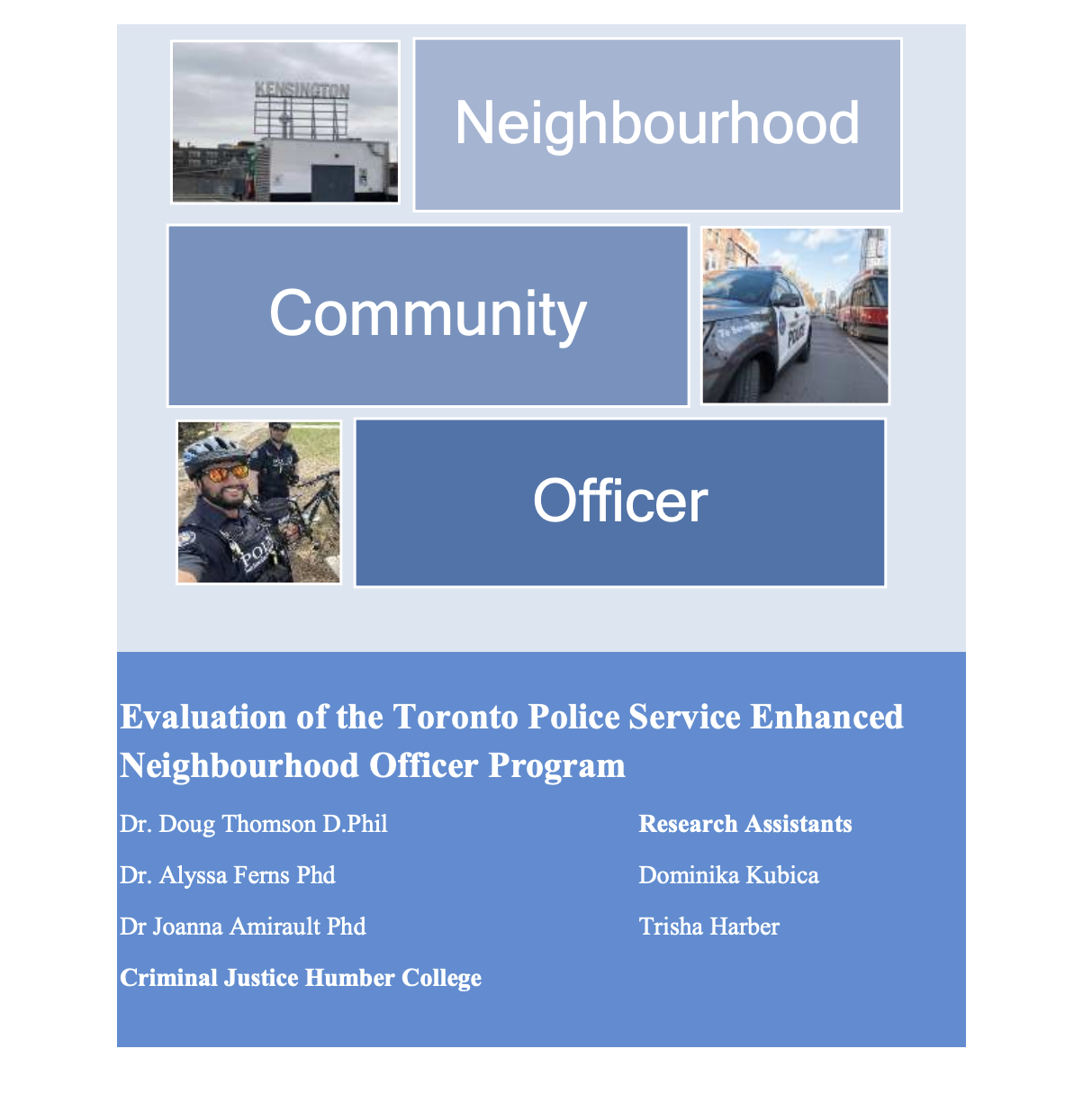 Neighbourhood

Community

Officer

Evaluation of the Toronto Police Service Enhanced Neighbourhood Officer Program

Dr. Doug Thomson D.Phil

Dr. Alyssa Ferns Phd

Dr Joanna Amirault Phd

Criminal Justice Humber College

Research Assistants

Dominika Kubica

Trisha Harber